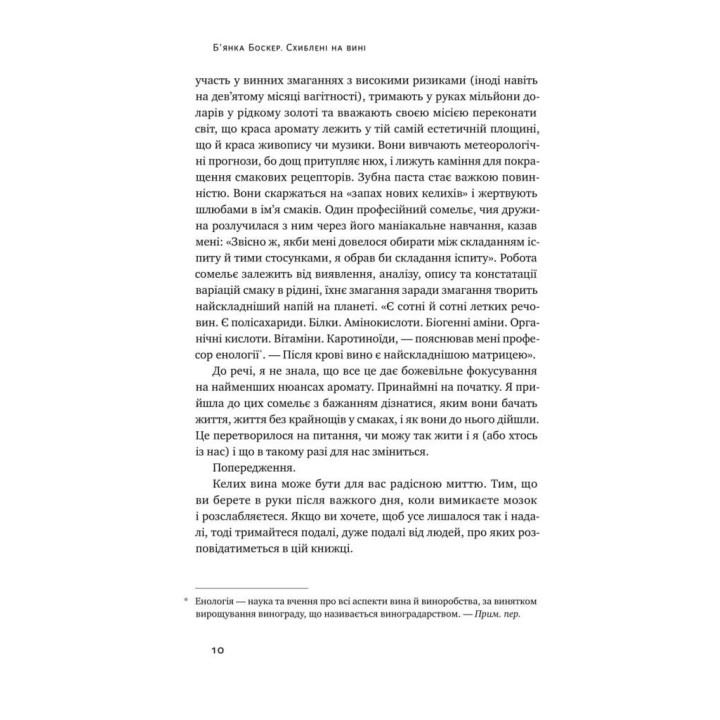 Б'янка Боскер. Схиблені на вині

участь у винних змаганнях з високими ризиками (іноді навіть на дев'ятому місяці вагітності), тримають у руках мільйони доларів у рідкому золоті та вважають своєю місією переконати світ, що краса аромату лежить у тій самій естетичній площині, що й краса живопису чи музики. Вони вивчають метеорологічні прогнози, бо дощ притупляє нюх, і лижуть каміння для покращення смакових рецепторів. Зубна паста стає важкою повинністю. Вони скаржаться на «запах нових келихів» і жертвують шлюбами в ім'я смаків. Один професійний сомельє, чия дружина розлучилася з ним через його маніакальне навчання, казав мені: «Звісно ж, якби мені довелося обирати між складанням іспиту й тими стосунками, я обрав би складання іспиту». Робота сомельє залежить від виявлення, аналізу, опису та констатації варіацій смаку в рідині, їхнє змагання заради змагання творить найскладніший напій на планеті. «Є сотні й сотні летких речовин. Є полісахариди. Білки. Амінокислоти. Біогенні аміни. Органічні кислоти. Вітаміни. Каротиноїди, — пояснював мені професор енології*. — Після крові вино є найскладнішою матрицею».

До речі, я не знала, що все це дає божевільне фокусування на найменших нюансах аромату. Принаймні на початку. Я прийшла до цих сомельє з бажанням дізнатися, яким вони бачать життя, життя без крайнощів у смаках, і як вони до нього дійшли. Це перетворилося на питання, чи можу так жити і я (або хтось із нас) і що в такому разі для нас зміниться.

Попередження.

Келих вина може бути для вас радісною миттю. Тим, що ви берете в руки після важкого дня, коли вимикаєте мозок і розслабляєтеся. Якщо ви хочете, щоб усе лишалося так і надалі, тоді тримайтеся подалі, дуже подалі від людей, про яких розповідатиметься в цій книжці.

* Енологія — наука та вчення про всі аспекти вина й виноробства, за винятком вирощування винограду, що називається виноградарством. — Прим. пер.

10